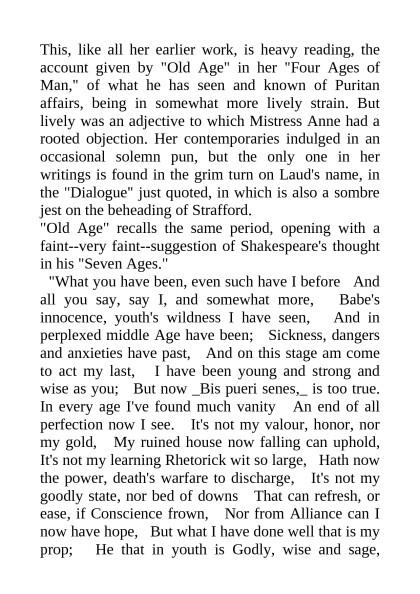 This, like all her earlier work, is heavy reading, the account given by "Old Age" in her "Four Ages of Man," of what he has seen and known of Puritan affairs, being in somewhat more lively strain. But lively was an adjective to which Mistress Anne had a rooted objection. Her contemporaries indulged in an occasional solemn pun, but the only one in her writings is found in the grim turn on Laud's name, in the "Dialogue" just quoted, in which is also a sombre jest on the beheading of Strafford.
"Old Age" recalls the same period, opening with a faint--very faint--suggestion of Shakespeare's thought in his "Seven Ages."
"What you have been, even such have I before And all you say, say I, and somewhat more, Babe's innocence, youth's wildness I have seen, And in perplexed middle Age have been; Sickness, dangers and anxieties have past, And on this stage am come to act my last, I have been young and strong and wise as you; But now _Bis pueri senes,_ is too true. In every age I've found much vanity An end of all perfection now I see. It's not my valour, honor, nor my gold, My ruined house now falling can uphold, It's not my learning Rhetorick wit so large, Hath now the power, death's warfare to discharge, It's not my goodly state, nor bed of downs That can refresh, or ease, if Conscience frown, Nor from Alliance can I now have hope, But what I have done well that is my prop; He that in youth is Godly, wise and sage,